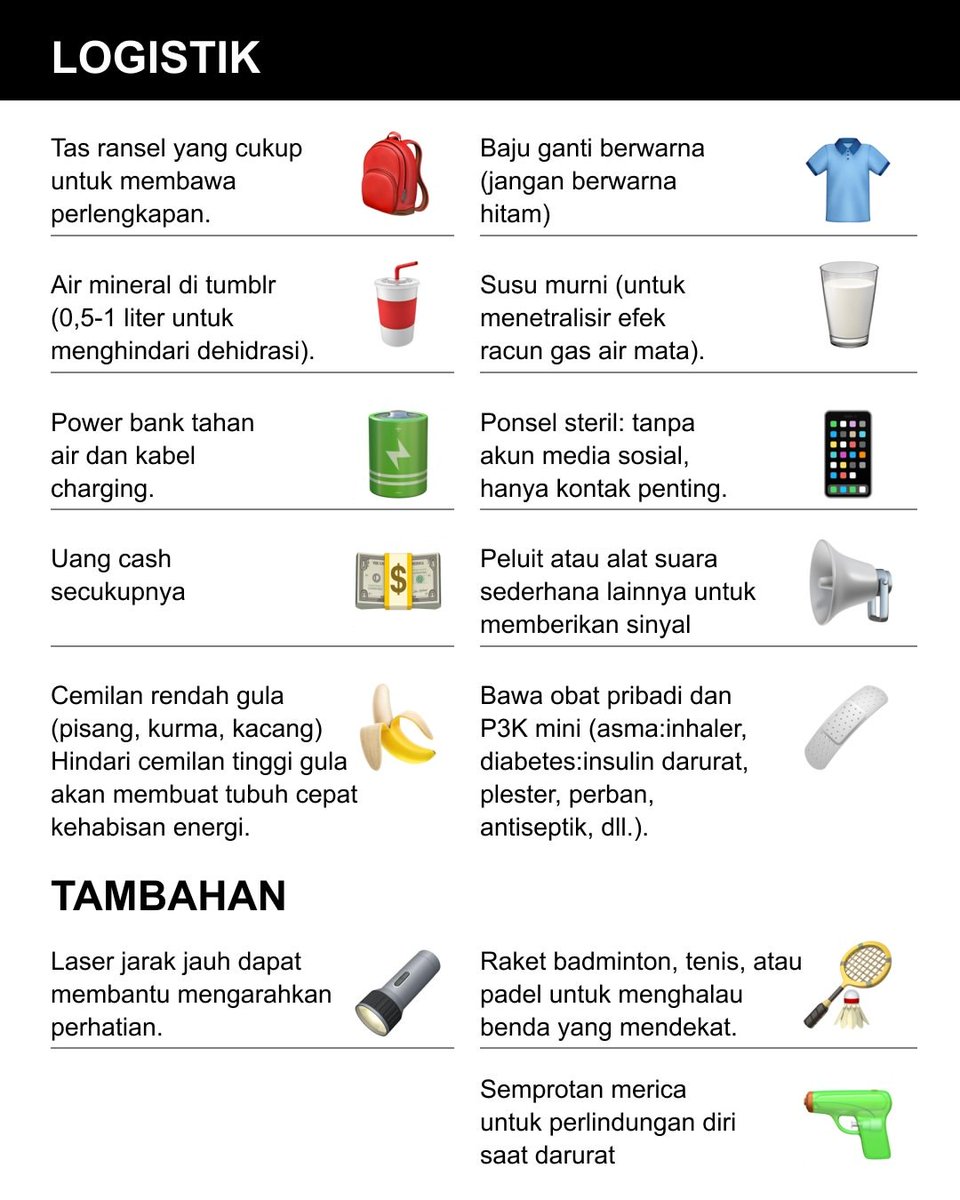 LOGISTIK

Tas ransel yang cukup untuk membawa perlengkapan.

Air mineral di tumblr (0,5-1 liter untuk menghindari dehidrasi).

Power bank tahan air dan kabel charging.

Uang cash secukupnya

Cemilan rendah gula (pisang, kurma, kacang) Hindari cemilan tinggi gula akan membuat tubuh cepat kehabisan energi.

Baju ganti berwarna (jangan berwarna hitam)

Susu murni (untuk menetralisir efek racun gas air mata).

Ponsel steril: tanpa akun media sosial, hanya kontak penting.

Peluit atau alat suara sederhana lainnya untuk memberikan sinyal

Bawa obat pribadi dan P3K mini (asma:inhaler, diabetes:insulin darurat, plester, perban, antiseptik, dll.).

TAMBAHAN

Laser jarak jauh dapat membantu mengarahkan perhatian.

Raket badminton, tenis, atau padel untuk menghalau benda yang mendekat.

Semprotan merica untuk perlindungan diri saat darurat